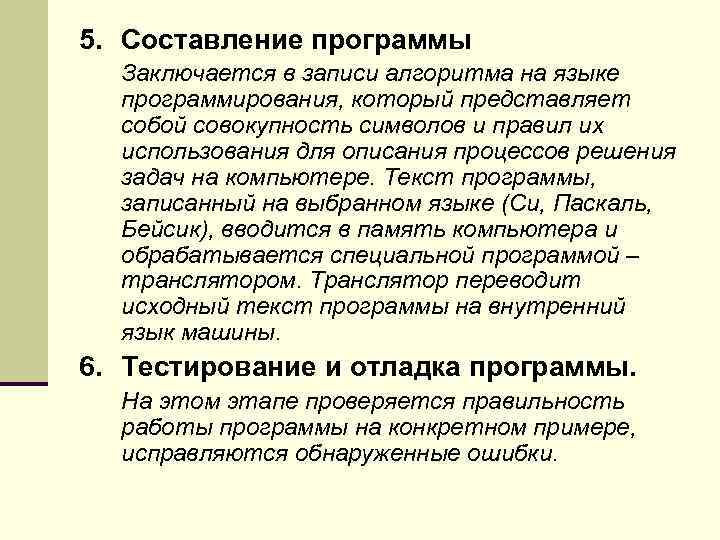 5. Составление программы

Заключается в записи алгоритма на языке программирования, который представляет собой совокупность символов и правил их использования для описания процессов решения задач на компьютере. Текст программы, записанный на выбранном языке (Си, Паскаль, Бейсик), вводится в память компьютера и обрабатывается специальной программой – транслятором. Транслятор переводит исходный текст программы на внутренний язык машины.

6. Тестирование и отладка программы.

На этом этапе проверяется правильность работы программы на конкретном примере, исправляются обнаруженные ошибки.